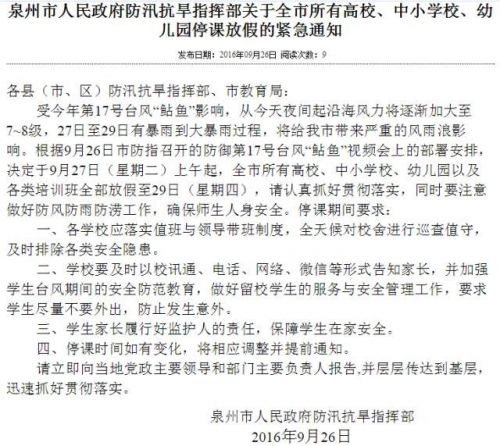 泉州市人民政府防汛抗旱指挥部关于全市所有高校、中小学校、幼儿园停课放假的紧急通知

发布日期：2016年09月26日 阅读次数：9

各县（市、区）防汛抗旱指挥部、市教育局：

受今年第17号台风“鲇鱼”影响，从今天夜间起沿海风力将逐渐加大至7~8级，27日至29日有暴雨到大暴雨过程，将给我市带来严重的风雨浪影响。根据9月26日市防指召开的防御第17号台风“鲇鱼”视频会上的部署安排，决定于9月27日（星期二）上午起，全市所有高校、中小学校、幼儿园以及各类培训班全部放假至29日（星期四），请认真抓好贯彻落实，同时要注意做好防风防雨防涝工作，确保师生人身安全。停课期间要求：

一、各学校应落实值班与领导带班制度，全天候对校舍进行巡查值守，及时排除各类安全隐患。

二、学校要及时以校讯通、电话、网络、微信等形式告知家长，并加强学生台风期间的安全防范教育，做好留校学生的服务与安全管理工作，要求学生尽量不要外出，防止发生意外。

三、学生家长履行好监护人的责任，保障学生在家安全。

四、停课时间如有变化，将相应调整并提前通知。

请立即向当地党政主要领导和部门主要负责人报告,并层层传达到基层，迅速抓好贯彻落实。

泉州市人民政府防汛抗旱指挥部
2016年9月26日